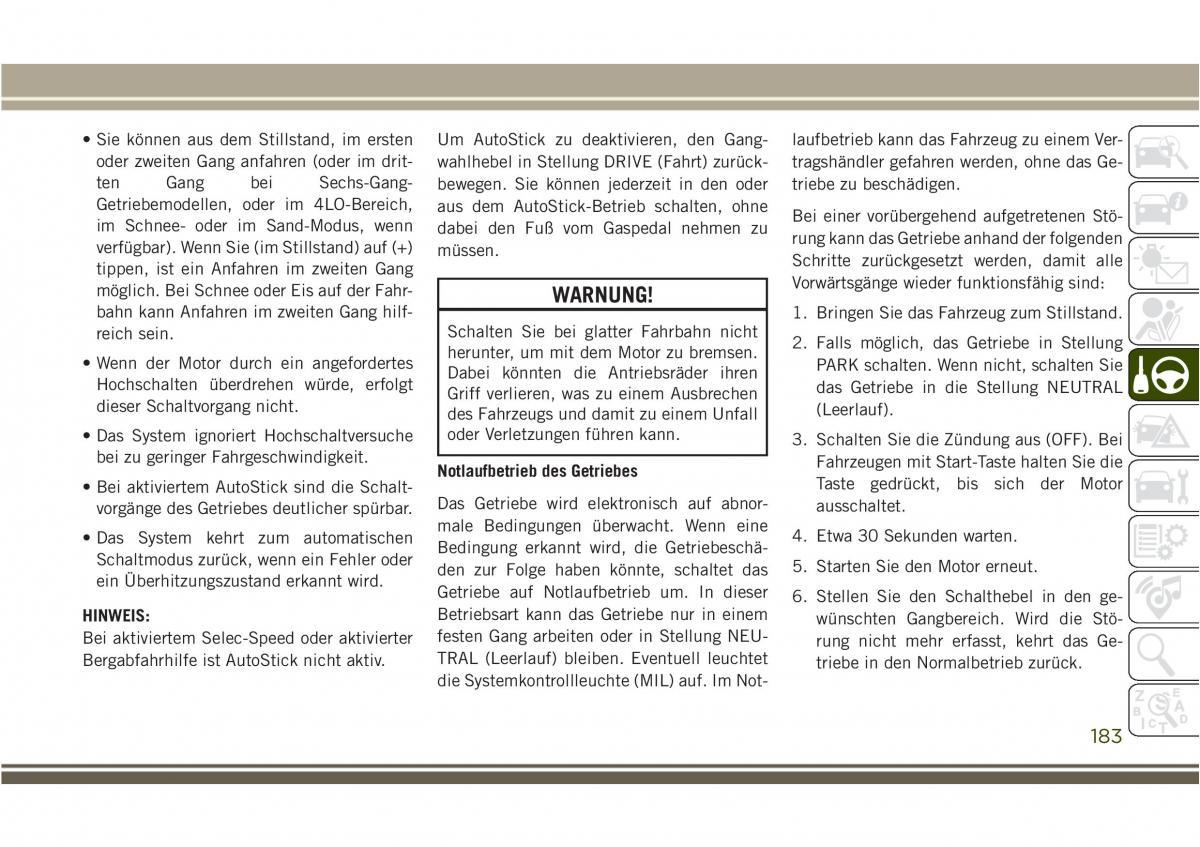 • Sie können aus dem Stillstand, im ersten oder zweiten Gang anfahren (oder im dritten Gang bei Sechs-Gang-Getriebemodellen, oder im 4LO-Bereich, im Schnee- oder im Sand-Modus, wenn verfügbar). Wenn Sie (im Stillstand) auf (+) tippen, ist ein Anfahren im zweiten Gang möglich. Bei Schnee oder Eis auf der Fahrbahn kann Anfahren im zweiten Gang hilfreich sein.

• Wenn der Motor durch ein angefordertes Hochschalten überdrehen würde, erfolgt dieser Schaltvorgang nicht.

• Das System ignoriert Hochschaltversuche bei zu geringer Fahrgeschwindigkeit.

• Bei aktiviertem AutoStick sind die Schaltvorgänge des Getriebes deutlicher spürbar.

• Das System kehrt zum automatischen Schaltmodus zurück, wenn ein Fehler oder ein Überhitzungszustand erkannt wird.

HINWEIS:
Bei aktiviertem Selec-Speed oder aktivierter Bergabfahrhilfe ist AutoStick nicht aktiv.

Um AutoStick zu deaktivieren, den Gangwahlhebel in Stellung DRIVE (Fahrt) zurückbewegen. Sie können jederzeit in den oder aus dem AutoStick-Betrieb schalten, ohne dabei den Fuß vom Gaspedal nehmen zu müssen.

WARNUNG!

Schalten Sie bei glatter Fahrbahn nicht herunter, um mit dem Motor zu bremsen. Dabei könnten die Antriebsräder ihren Griff verlieren, was zu einem Ausbrechen des Fahrzeugs und damit zu einem Unfall oder Verletzungen führen kann.

Notlaufbetrieb des Getriebes

Das Getriebe wird elektronisch auf abnormale Bedingungen überwacht. Wenn eine Bedingung erkannt wird, die Getriebeschäden zur Folge haben könnte, schaltet das Getriebe auf Notlaufbetrieb um. In dieser Betriebsart kann das Getriebe nur in einem festen Gang arbeiten oder in Stellung NEUTRAL (Leerlauf) bleiben. Eventuell leuchtet die Systemkontrollleuchte (MIL) auf. Im Notlaufbetrieb kann das Fahrzeug zu einem Vertragshändler gefahren werden, ohne das Getriebe zu beschädigen.

Bei einer vorübergehend aufgetretenen Störung kann das Getriebe anhand der folgenden Schritte zurückgesetzt werden, damit alle Vorwärtsgänge wieder funktionsfähig sind:

1. Bringen Sie das Fahrzeug zum Stillstand.

2. Falls möglich, das Getriebe in Stellung PARK schalten. Wenn nicht, schalten Sie das Getriebe in die Stellung NEUTRAL (Leerlauf).

3. Schalten Sie die Zündung aus (OFF). Bei Fahrzeugen mit Start-Taste halten Sie die Taste gedrückt, bis sich der Motor ausschaltet.

4. Etwa 30 Sekunden warten.

5. Starten Sie den Motor erneut.

6. Stellen Sie den Schalthebel in den gewünschten Gangbereich. Wird die Störung nicht mehr erfasst, kehrt das Getriebe in den Normalbetrieb zurück.

183